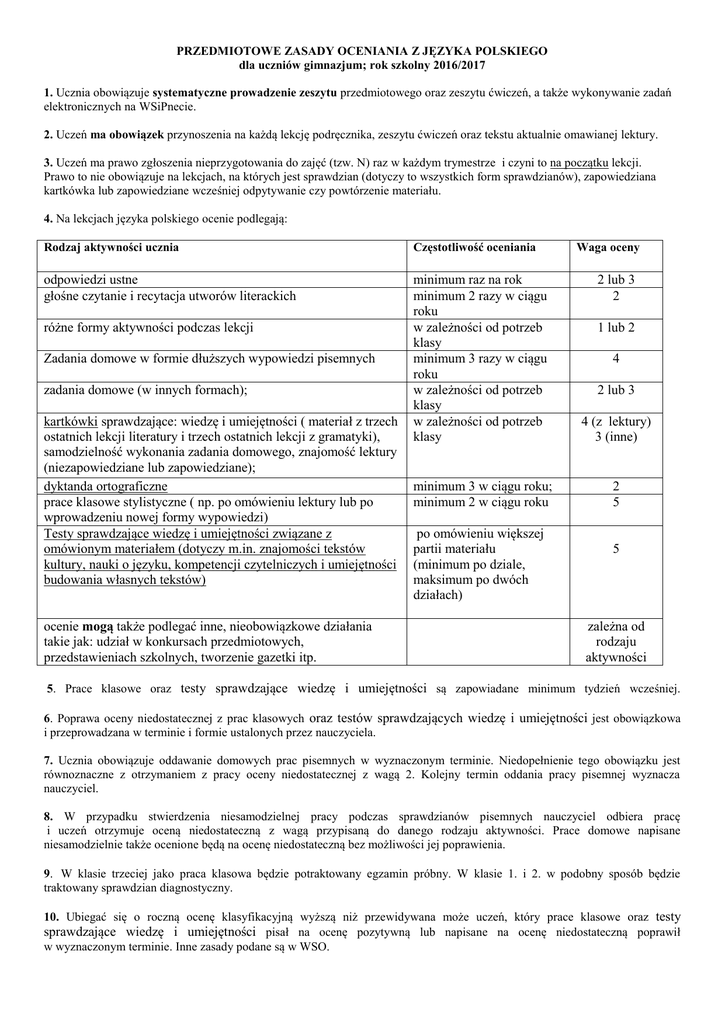 PRZEDMIOTOWE ZASADY OCENIANIA Z JĘZYKA POLSKIEGO
dla uczniów gimnazjum; rok szkolny 2016/2017

1. Ucznia obowiązuje systematyczne prowadzenie zeszytu przedmiotowego oraz zeszytu ćwiczeń, a także wykonywanie zadań elektronicznych na WSiPnecie.

2. Uczeń ma obowiązek przynoszenia na każdą lekcję podręcznika, zeszytu ćwiczeń oraz tekstu aktualnie omawianej lektury.

3. Uczeń ma prawo zgłoszenia nieprzygotowania do zajęć (tzw. N) raz w każdym trymestrze i czyni to na początku lekcji. Prawo to nie obowiązuje na lekcjach, na których jest sprawdzian (dotyczy to wszystkich form sprawdzianów), zapowiedziana kartkówka lub zapowiedziane wcześniej odpytywanie czy powtórzenie materiału.

4. Na lekcjach języka polskiego ocenie podlegają:

| Rodzaj aktywności ucznia | Częstotliwość oceniania | Waga oceny |
|---|---|---|
| odpowiedzi ustne | minimum raz na rok | 2 lub 3 |
| głośne czytanie i recytacja utworów literackich | minimum 2 razy w ciągu roku | 2 |
| różne formy aktywności podczas lekcji | w zależności od potrzeb klasy | 1 lub 2 |
| Zadania domowe w formie dłuższych wypowiedzi pisemnych | minimum 3 razy w ciągu roku | 4 |
| zadania domowe (w innych formach); | w zależności od potrzeb klasy | 2 lub 3 |
| kartkówki sprawdzające: wiedzę i umiejętności ( materiał z trzech ostatnich lekcji literatury i trzech ostatnich lekcji z gramatyki), samodzielność wykonania zadania domowego, znajomość lektury (niezapowiedziane lub zapowiedziane); | w zależności od potrzeb klasy | 4 (z lektury) 3 (inne) |
| dyktanda ortograficzne | minimum 3 w ciągu roku; | 2 |
| prace klasowe stylistyczne ( np. po omówieniu lektury lub po wprowadzeniu nowej formy wypowiedzi) | minimum 2 w ciągu roku | 5 |
| Testy sprawdzające wiedzę i umiejętności związane z omówionym materiałem (dotyczy m.in. znajomości tekstów kultury, nauki o języku, kompetencji czytelniczych i umiejętności budowania własnych tekstów) | po omówieniu większej partii materiału (minimum po dziale, maksimum po dwóch działach) | 5 |
| ocenie mogą także podlegać inne, nieobowiązkowe działania takie jak: udział w konkursach przedmiotowych, przedstawieniach szkolnych, tworzenie gazetki itp. | | zależna od rodzaju aktywności |

5. Prace klasowe oraz testy sprawdzające wiedzę i umiejętności są zapowiadane minimum tydzień wcześniej.

6. Poprawa oceny niedostatecznej z prac klasowych oraz testów sprawdzających wiedzę i umiejętności jest obowiązkowa i przeprowadzana w terminie i formie ustalonych przez nauczyciela.

7. Ucznia obowiązuje oddawanie domowych prac pisemnych w wyznaczonym terminie. Niedopełnienie tego obowiązku jest równoznaczne z otrzymaniem z pracy oceny niedostatecznej z wagą 2. Kolejny termin oddania pracy pisemnej wyznacza nauczyciel.

8. W przypadku stwierdzenia niesamodzielnej pracy podczas sprawdzianów pisemnych nauczyciel odbiera pracę i uczeń otrzymuje ocenę niedostateczną z wagą przypisaną do danego rodzaju aktywności. Prace domowe napisane niesamodzielnie także ocenione będą na ocenę niedostateczną bez możliwości jej poprawienia.

9. W klasie trzeciej jako praca klasowa będzie potraktowany egzamin próbny. W klasie 1. i 2. w podobny sposób będzie traktowany sprawdzian diagnostyczny.

10. Ubiegać się o roczną ocenę klasyfikacyjną wyższą niż przewidywana może uczeń, który prace klasowe oraz testy sprawdzające wiedzę i umiejętności pisał na ocenę pozytywną lub napisane na ocenę niedostateczną poprawił w wyznaczonym terminie. Inne zasady podane są w WSO.